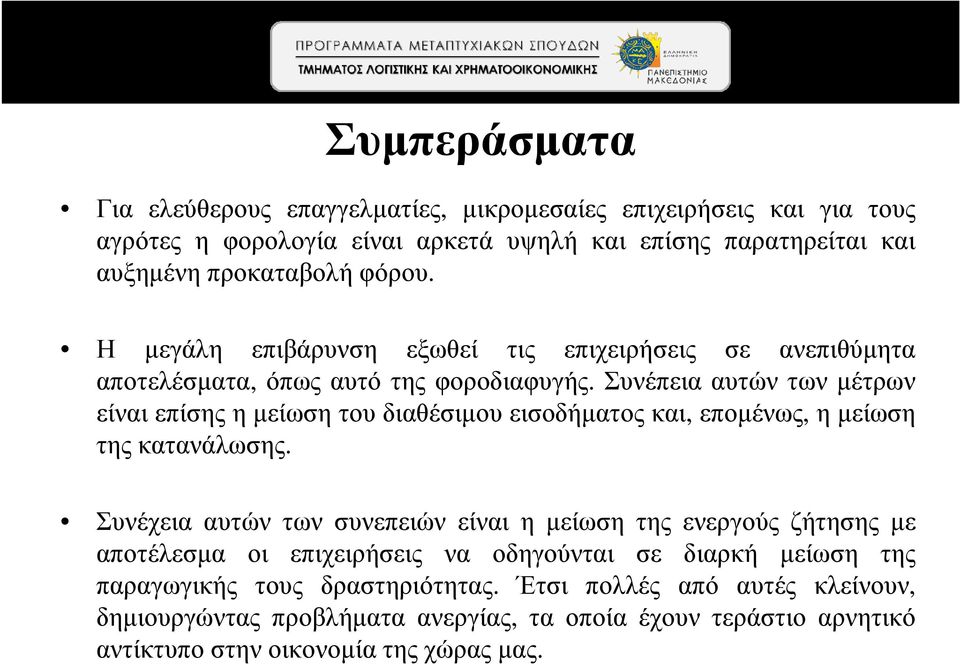 ΠΡΟΓΡΑΜΜΑΤΑ ΜΕΤΑΠΤΥΧΙΑΚΩΝ ΣΠΟΥΔΩΝ
ΤΜΗΜΑΤΟΣ ΛΟΓΙΣΤΙΚΗΣ ΚΑΙ ΧΡΗΜΑΤΟΟΙΚΟΝΟΜΙΚΗΣ

ΕΛΛΗΝΙΚΗ ΔΗΜΟΚΡΑΤΙΑ
ΠΑΝΕΠΙΣΤΗΜΙΟ ΜΑΚΕΔΟΝΙΑΣ

Συμπεράσματα

• Για ελεύθερους επαγγελματίες, μικρομεσαίες επιχειρήσεις και για τους αγρότες η φορολογία είναι αρκετά υψηλή και επίσης παρατηρείται και αυξημένη προκαταβολή φόρου.

• Η μεγάλη επιβάρυνση εξωθεί τις επιχειρήσεις σε ανεπιθύμητα αποτελέσματα, όπως αυτό της φοροδιαφυγής. Συνέπεια αυτών των μέτρων είναι επίσης η μείωση του διαθέσιμου εισοδήματος και, επομένως, η μείωση της κατανάλωσης.

• Συνέχεια αυτών των συνεπειών είναι η μείωση της ενεργούς ζήτησης με αποτέλεσμα οι επιχειρήσεις να οδηγούνται σε διαρκή μείωση της παραγωγικής τους δραστηριότητας. Έτσι πολλές από αυτές κλείνουν, δημιουργώντας προβλήματα ανεργίας, τα οποία έχουν τεράστιο αρνητικό αντίκτυπο στην οικονομία της χώρας μας.